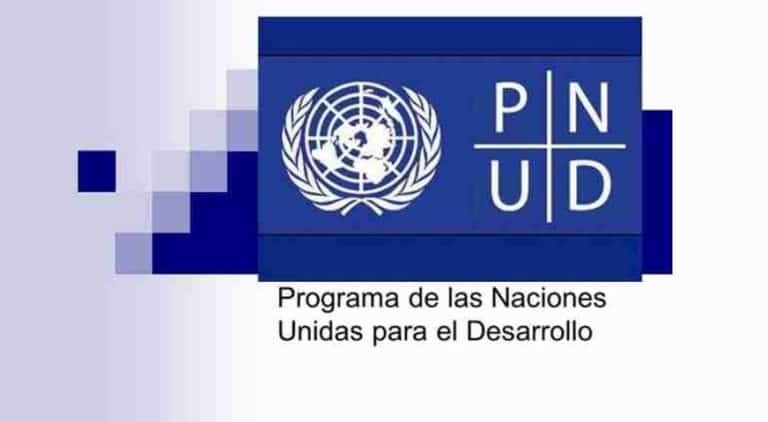 P N
U D

Programa de las Naciones Unidas para el Desarrollo